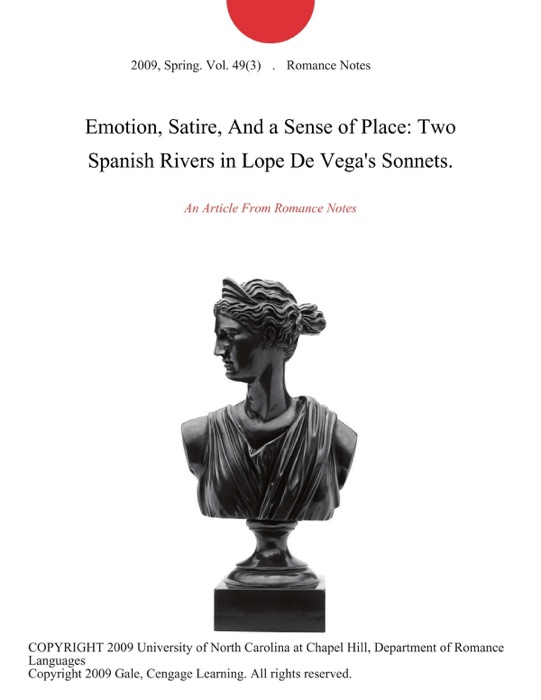 2009, Spring. Vol. 49(3) . Romance Notes

Emotion, Satire, And a Sense of Place: Two Spanish Rivers in Lope De Vega's Sonnets.

An Article From Romance Notes

COPYRIGHT 2009 University of North Carolina at Chapel Hill, Department of Romance Languages
Copyright 2009 Gale, Cengage Learning. All rights reserved.